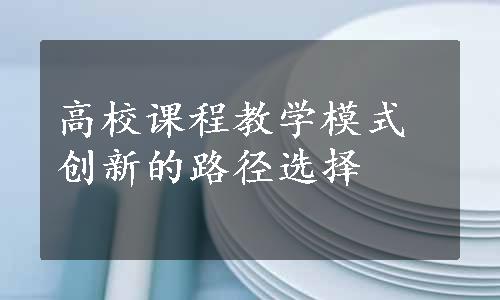 高校课程教学模式创新的路径选择